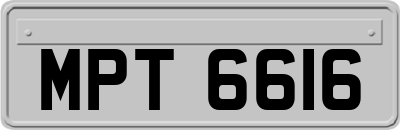 MPT 6616